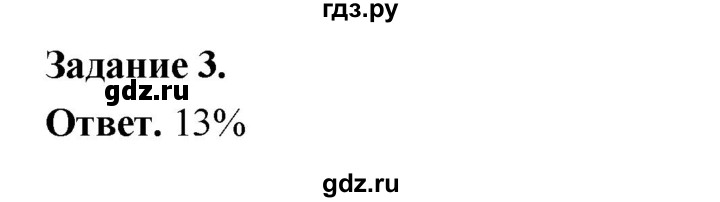 гдз.ру

Задание 3.
gdz.ru
Ответ. 13%

gdz.ru